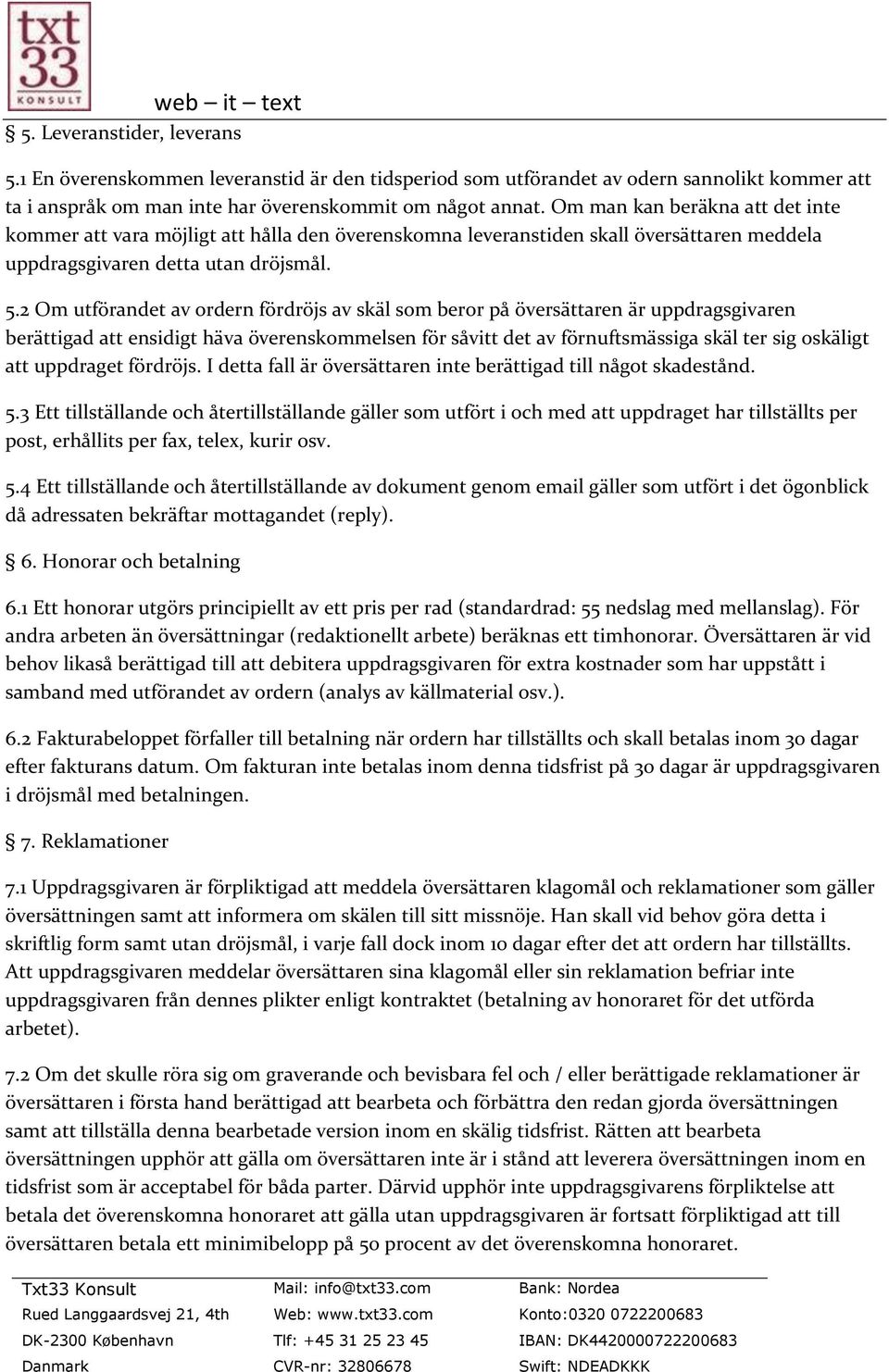 txt 33 KONSULT

web – it – text

§ 5. Leveranstider, leverans

5.1 En överenskommen leveranstid är den tidsperiod som utförandet av odern sannolikt kommer att ta i anspråk om man inte har överenskommit om något annat. Om man kan beräkna att det inte kommer att vara möjligt att hålla den överenskomna leveranstiden skall översättaren meddela uppdragsgivaren detta utan dröjsmål.

5.2 Om utförandet av ordern fördröjs av skäl som beror på översättaren är uppdragsgivaren berättigad att ensidigt häva överenskommelsen för såvitt det av förnuftsmässiga skäl ter sig oskäligt att uppdraget fördröjs. I detta fall är översättaren inte berättigad till något skadestånd.

5.3 Ett tillställande och återtillställande gäller som utfört i och med att uppdraget har tillställts per post, erhållits per fax, telex, kurir osv.

5.4 Ett tillställande och återtillställande av dokument genom email gäller som utfört i det ögonblick då adressaten bekräftar mottagandet (reply).

§ 6. Honorar och betalning

6.1 Ett honorar utgörs principiellt av ett pris per rad (standardrad: 55 nedslag med mellanslag). För andra arbeten än översättningar (redaktionellt arbete) beräknas ett timhonorar. Översättaren är vid behov likaså berättigad till att debitera uppdragsgivaren för extra kostnader som har uppstått i samband med utförandet av ordern (analys av källmaterial osv.).

6.2 Fakturabeloppet förfaller till betalning när ordern har tillställts och skall betalas inom 30 dagar efter fakturans datum. Om fakturan inte betalas inom denna tidsfrist på 30 dagar är uppdragsgivaren i dröjsmål med betalningen.

§ 7. Reklamationer

7.1 Uppdragsgivaren är förpliktigad att meddela översättaren klagomål och reklamationer som gäller översättningen samt att informera om skälen till sitt missnöje. Han skall vid behov göra detta i skriftlig form samt utan dröjsmål, i varje fall dock inom 10 dagar efter det att ordern har tillställts. Att uppdragsgivaren meddelar översättaren sina klagomål eller sin reklamation befriar inte uppdragsgivaren från dennes plikter enligt kontraktet (betalning av honoraret för det utförda arbetet).

7.2 Om det skulle röra sig om graverande och bevisbara fel och / eller berättigade reklamationer är översättaren i första hand berättigad att bearbeta och förbättra den redan gjorda översättningen samt att tillställa denna bearbetade version inom en skälig tidsfrist. Rätten att bearbeta översättningen upphör att gälla om översättaren inte är i stånd att leverera översättningen inom en tidsfrist som är acceptabel för båda parter. Därvid upphör inte uppdragsgivarens förpliktelse att betala det överenskomna honoraret att gälla utan uppdragsgivaren är fortsatt förpliktigad att till översättaren betala ett minimibelopp på 50 procent av det överenskomna honoraret.

Txt33 Konsult
Rued Langgaardsvej 21, 4th
DK-2300 København
Danmark

Mail: info@txt33.com
Web: www.txt33.com
Tlf: +45 31 25 23 45
CVR-nr: 32806678

Bank: Nordea
Konto:0320 0722200683
IBAN: DK4420000722200683
Swift: NDEADKKK